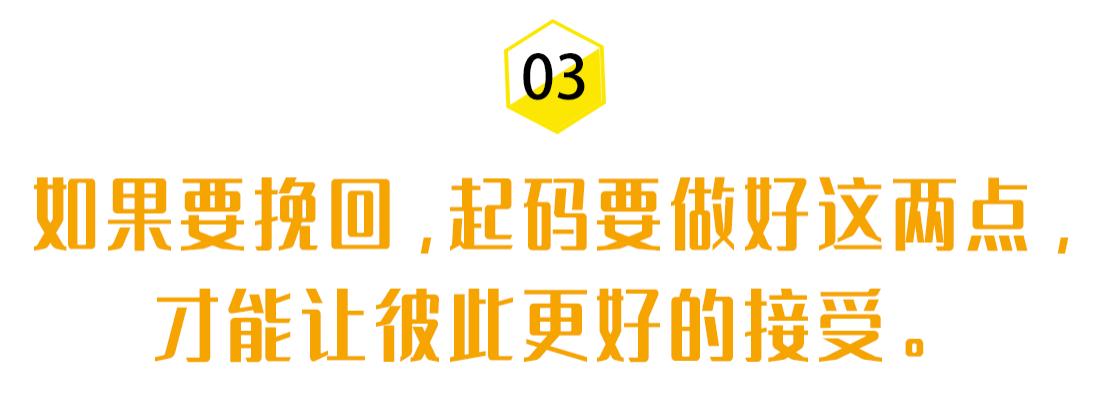 03

如果要挽回，起码要做好这两点，才能让彼此更好的接受。